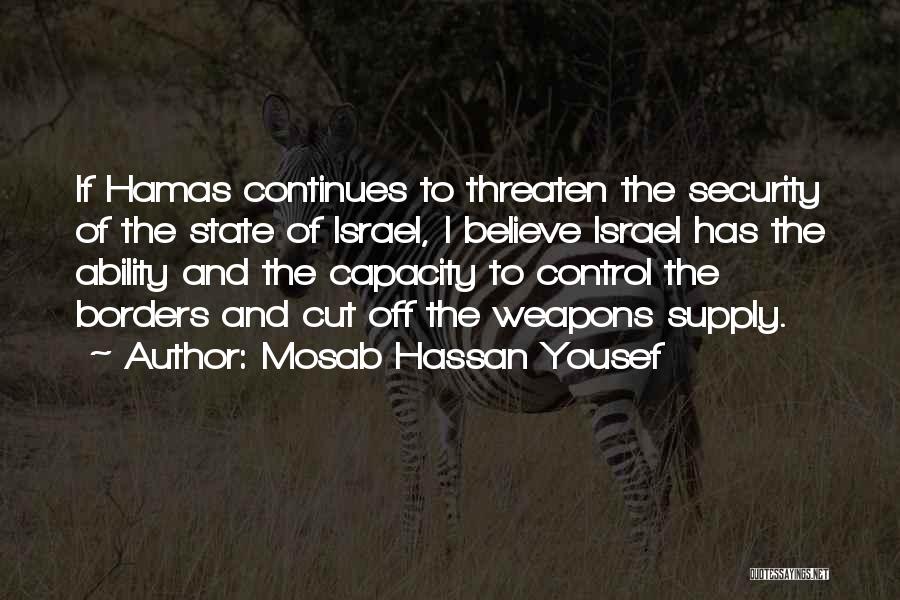 If Hamas continues to threaten the security of the state of Israel, I believe Israel has the ability and the capacity to control the borders and cut off the weapons supply.

~ Author: Mosab Hassan Yousef

QUOTESSAYINGS.NET